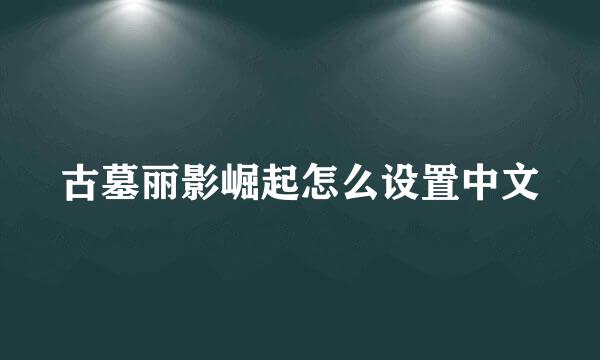 古墓丽影崛起怎么设置中文